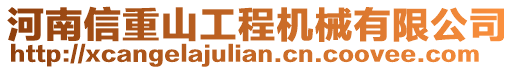 河南信重山工程机械有限公司
http://xcangelajulian.cn.coovee.com